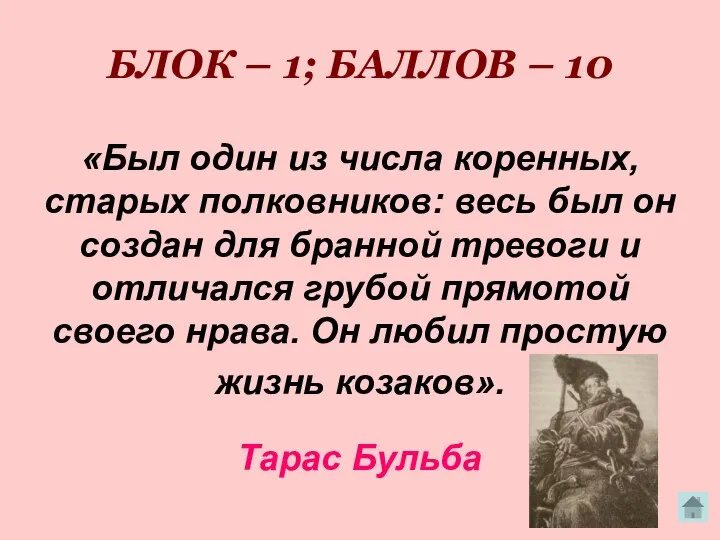 БЛОК – 1; БАЛЛОВ – 10

«Был один из числа коренных, старых полковников: весь был он создан для бранной тревоги и отличался грубой прямотой своего нрава. Он любил простую жизнь козаков».

Тарас Бульба